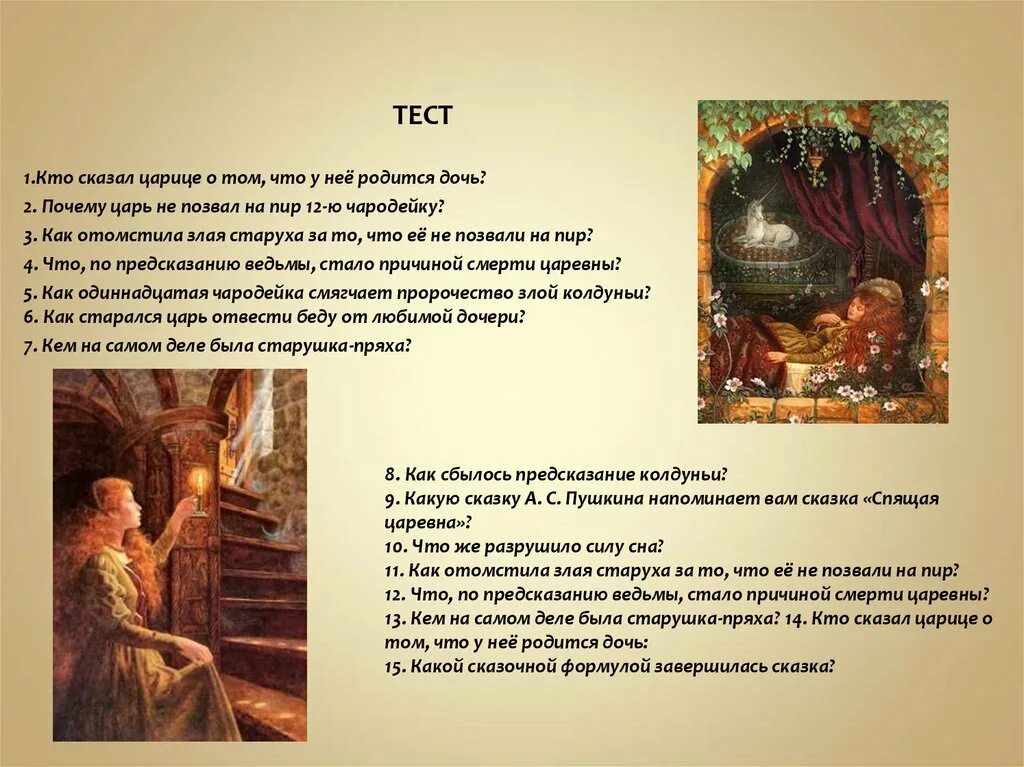 ТЕСТ

1.Кто сказал царице о том, что у неё родится дочь?
2. Почему царь не позвал на пир 12-ю чародейку?
3. Как отомстила злая старуха за то, что её не позвали на пир?
4. Что, по предсказанию ведьмы, стало причиной смерти царевны?
5. Как одиннадцатая чародейка смягчает пророчество злой колдуньи?
6. Как старался царь отвести беду от любимой дочери?
7. Кем на самом деле была старушка-пряха?

8. Как сбылось предсказание колдуньи?
9. Какую сказку А. С. Пушкина напоминает вам сказка «Спящая царевна»?
10. Что же разрушило силу сна?
11. Как отомстила злая старуха за то, что её не позвали на пир?
12. Что, по предсказанию ведьмы, стало причиной смерти царевны?
13. Кем на самом деле была старушка-пряха? 14. Кто сказал царице о том, что у неё родится дочь:
15. Какой сказочной формулой завершилась сказка?